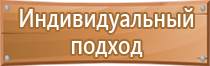 Индивидуальный подход